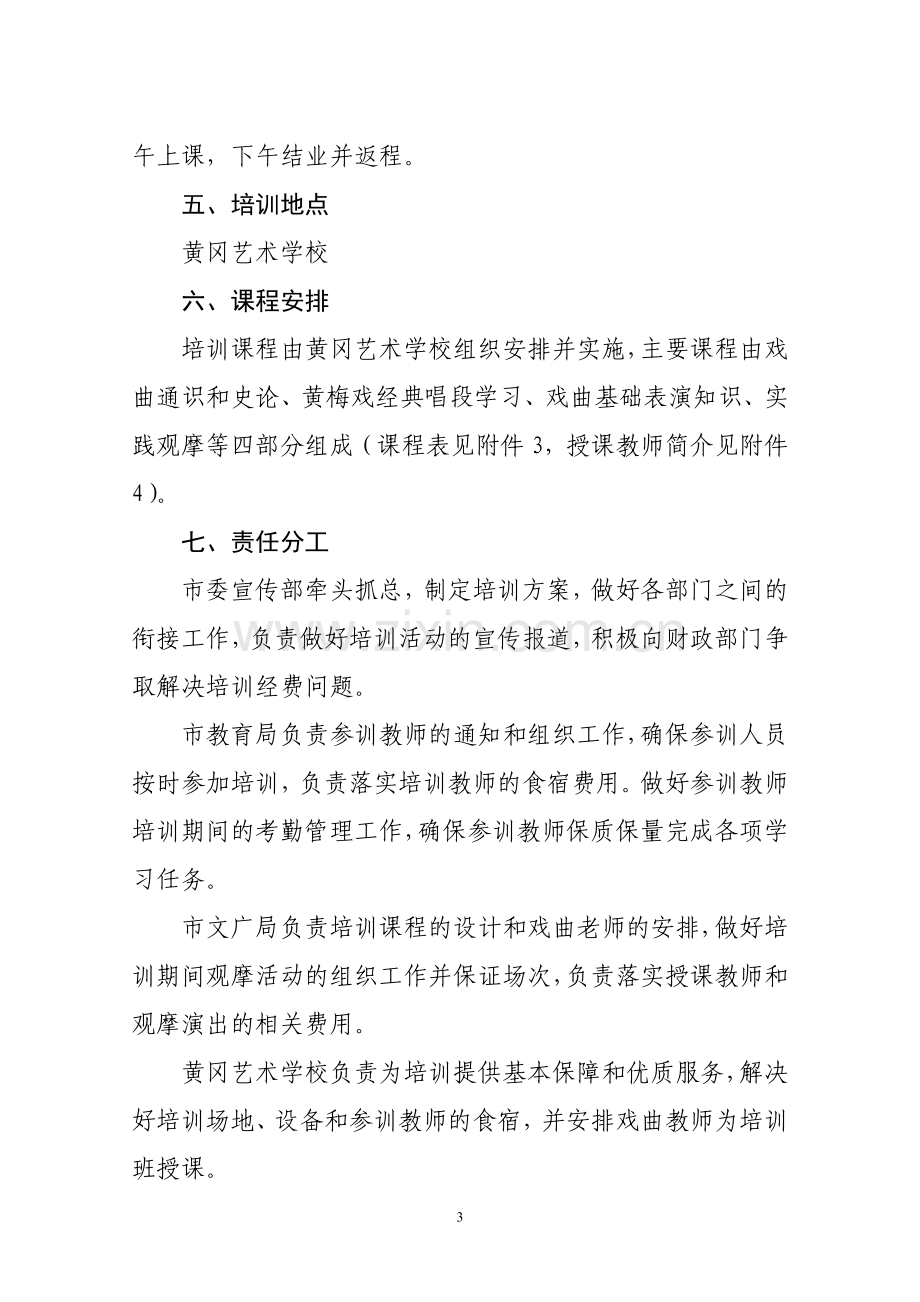 午上课，下午结业并返程。

五、培训地点

黄冈艺术学校

六、课程安排

培训课程由黄冈艺术学校组织安排并实施，主要课程由戏曲通识和史论、黄梅戏经典唱段学习、戏曲基础表演知识、实践观摩等四部分组成（课程表见附件3，授课教师简介见附件4）。

七、责任分工

市委宣传部牵头抓总，制定培训方案，做好各部门之间的衔接工作，负责做好培训活动的宣传报道，积极向财政部门争取解决培训经费问题。

市教育局负责参训教师的通知和组织工作，确保参训人员按时参加培训，负责落实培训教师的食宿费用。做好参训教师培训期间的考勤管理工作，确保参训教师保质保量完成各项学习任务。

市文广局负责培训课程的设计和戏曲老师的安排，做好培训期间观摩活动的组织工作并保证场次，负责落实授课教师和观摩演出的相关费用。

黄冈艺术学校负责为培训提供基本保障和优质服务，解决好培训场地、设备和参训教师的食宿，并安排戏曲教师为培训班授课。

3

www.zixin.com.cn